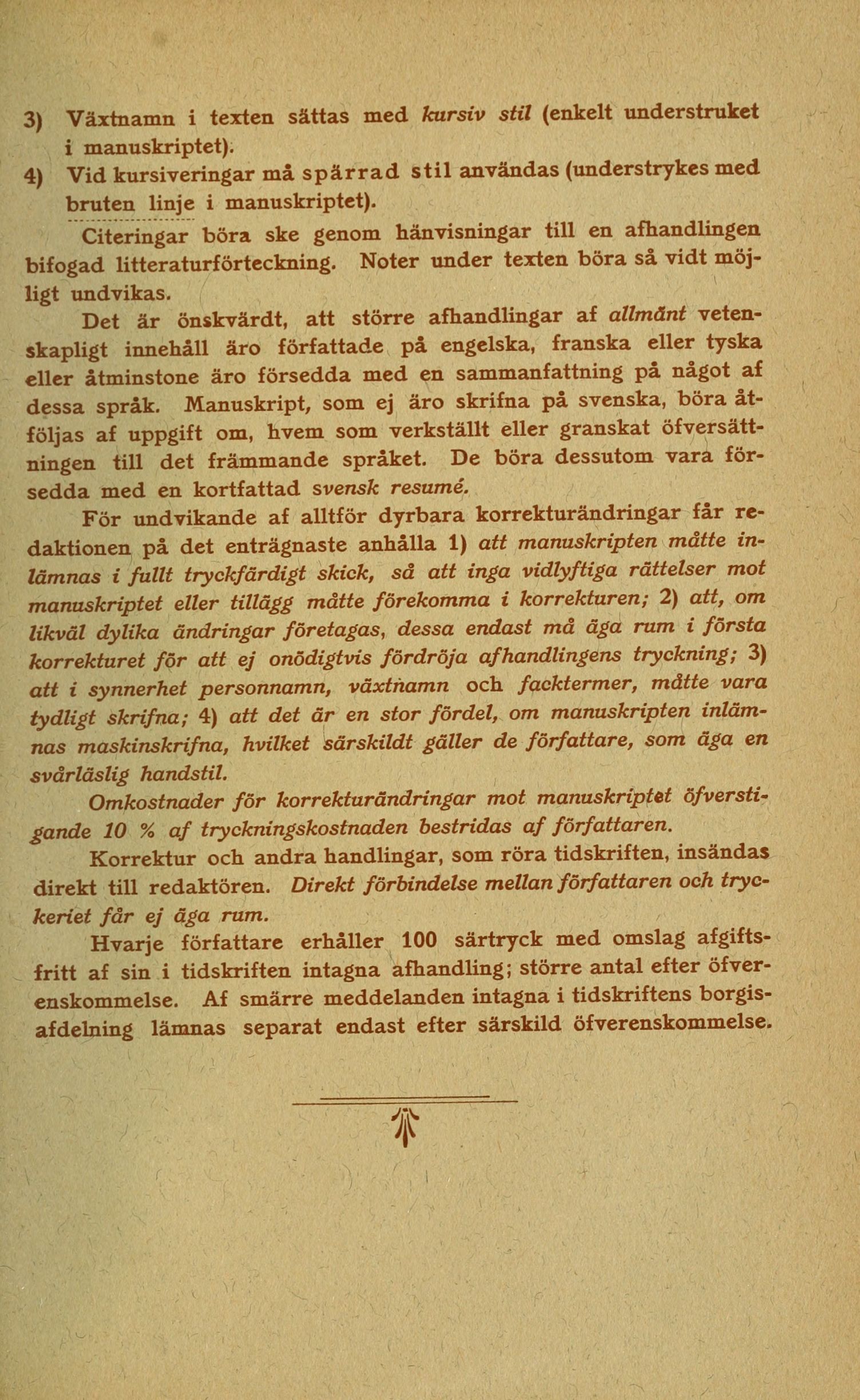 3) Växtnamn i texten sättas med kursiv stil (enkelt understruket i manuskriptet).

4) Vid kursiveringar må spärrad stil användas (understrykes med bruten linje i manuskriptet).

Citeringar böra ske genom hänvisningar till en afhandlingen bifogad litteraturförteckning. Noter under texten böra så vidt möjligt undvikas.

Det är önskvärdt, att större afhandlingar af allmänt vetenskapligt innehåll äro författade på engelska, franska eller tyska eller åtminstone äro försedda med en sammanfattning på något af dessa språk. Manuskript, som ej äro skrifna på svenska, böra åtföljas af uppgift om, hvem som verkställt eller granskat öfversättningen till det främmande språket. De böra dessutom vara försedda med en kortfattad svensk resumé.

För undvikande af alltför dyrbara korrekturändringar får redaktionen på det enträgnaste anhålla 1) att manuskripten måtte inlämnas i fullt tryckfärdigt skick, så att inga vidlyftiga rättelser mot manuskriptet eller tillägg måtte förekomma i korrekturen; 2) att, om likväl dylika ändringar företagas, dessa endast må äga rum i första korrekturet för att ej onödigtvis fördröja afhandlingens tryckning; 3) att i synnerhet personnamn, växtnamn och facktermer, måtte vara tydligt skrifna; 4) att det är en stor fördel, om manuskripten inlämnas maskinskrifna, hvilket särskildt gäller de författare, som äga en svårläslig handstil.

Omkostnader för korrekturändringar mot manuskriptet öfverstigande 10 % af tryckningskostnaden bestridas af författaren.

Korrektur och andra handlingar, som röra tidskriften, insändas direkt till redaktören. Direkt förbindelse mellan författaren och tryckeriet får ej äga rum.

Hvarje författare erhåller 100 särtryck med omslag afgiftsfritt af sin i tidskriften intagna afhandling; större antal efter öfverenskommelse. Af smärre meddelanden intagna i tidskriftens borgisafdelning lämnas separat endast efter särskild öfverenskommelse.